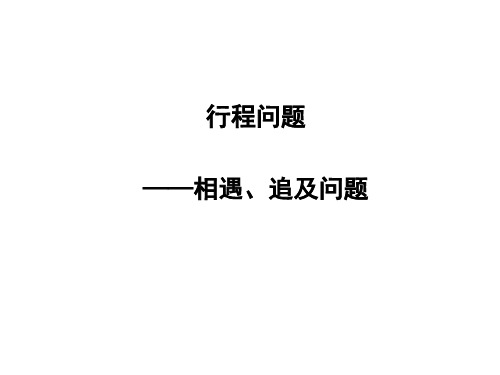 行程问题

——相遇、追及问题